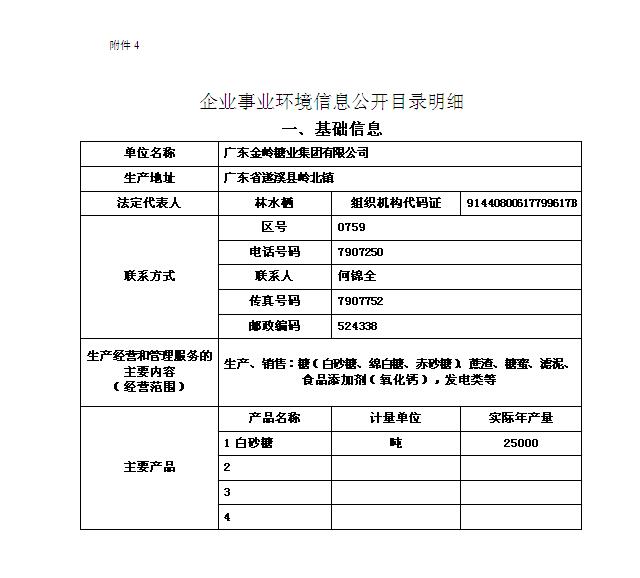 附件 4

企业事业环境信息公开目录明细

一、基础信息

| 单位名称 | 广东金岭糖业集团有限公司 | | |
|---|---|---|---|
| 生产地址 | 广东省遂溪县岭北镇 | | |
| 法定代表人 | 林水栖 | 组织机构代码证 | 91440800617799617B |
| 联系方式 | 区号 | 0759 | |
| | 电话号码 | 7907250 | |
| | 联系人 | 何锦全 | |
| | 传真号码 | 7907752 | |
| | 邮政编码 | 524338 | |
| 生产经营和管理服务的主要内容（经营范围） | 生产、销售：糖（白砂糖、绵白糖、赤砂糖）、蔗渣、糖蜜、滤泥、食品添加剂（氧化钙），发电类等 | | |
| 主要产品 | 产品名称 | 计量单位 | 实际年产量 |
| | 1 白砂糖 | 吨 | 25000 |
| | 2 | | |
| | 3 | | |
| | 4 | | |